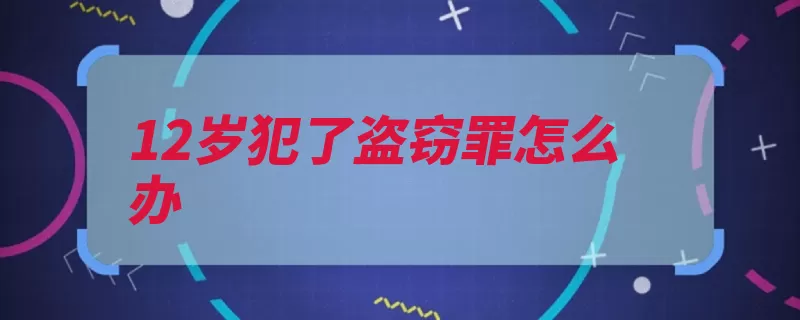 12岁犯了盗窃罪怎么办